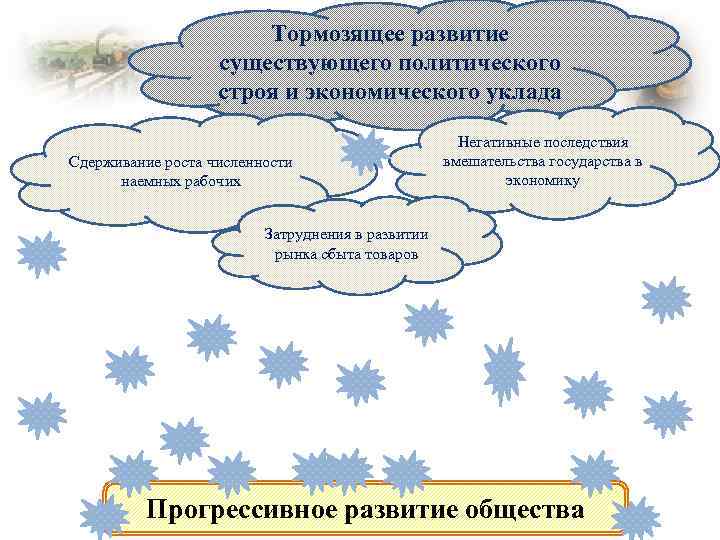 Тормозящее развитие существующего политического строя и экономического уклада

Сдерживание роста численности наемных рабочих

Негативные последствия вмешательства государства в экономику

Затруднения в развитии рынка сбыта товаров

Прогрессивное развитие общества